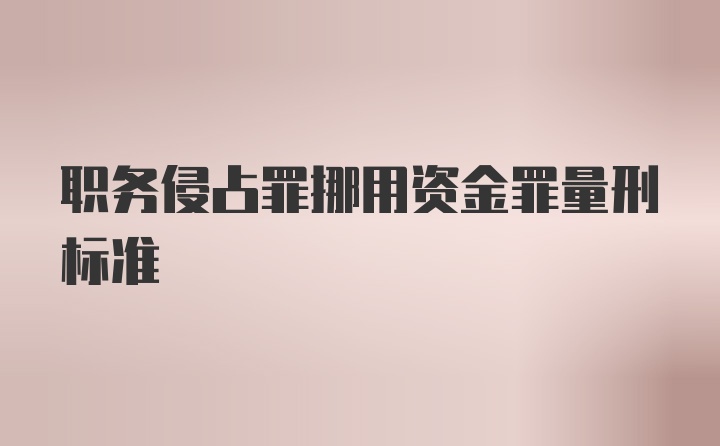 职务侵占罪挪用资金罪量刑标准